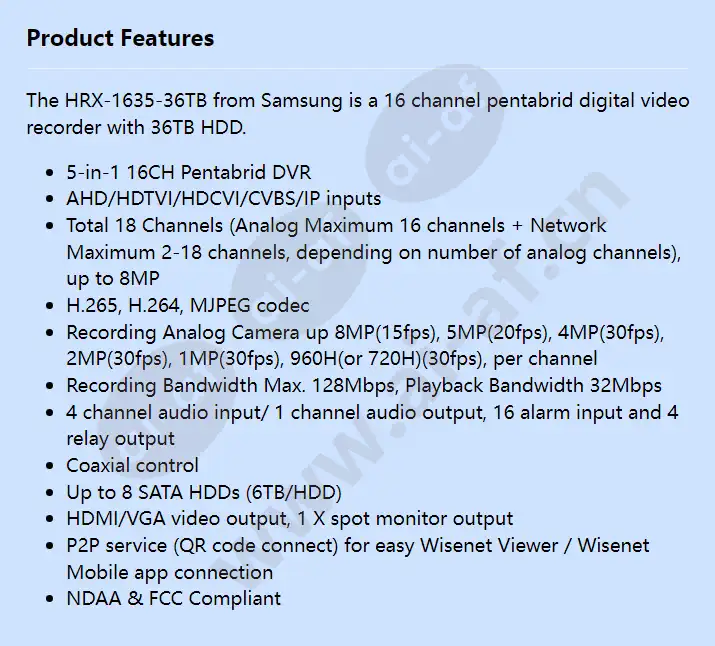 Product Features

The HRX-1635-36TB from Samsung is a 16 channel pentabrid digital video recorder with 36TB HDD.

• 5-in-1 16CH Pentabrid DVR
• AHD/HDTVI/HDCVI/CVBS/IP inputs
• Total 18 Channels (Analog Maximum 16 channels + Network Maximum 2-18 channels, depending on number of analog channels), up to 8MP
• H.265, H.264, MJPEG codec
• Recording Analog Camera up 8MP(15fps), 5MP(20fps), 4MP(30fps), 2MP(30fps), 1MP(30fps), 960H(or 720H)(30fps), per channel
• Recording Bandwidth Max. 128Mbps, Playback Bandwidth 32Mbps
• 4 channel audio input/ 1 channel audio output, 16 alarm input and 4 relay output
• Coaxial control
• Up to 8 SATA HDDs (6TB/HDD)
• HDMI/VGA video output, 1 X spot monitor output
• P2P service (QR code connect) for easy Wisenet Viewer / Wisenet Mobile app connection
• NDAA & FCC Compliant

www.ai-af.cn